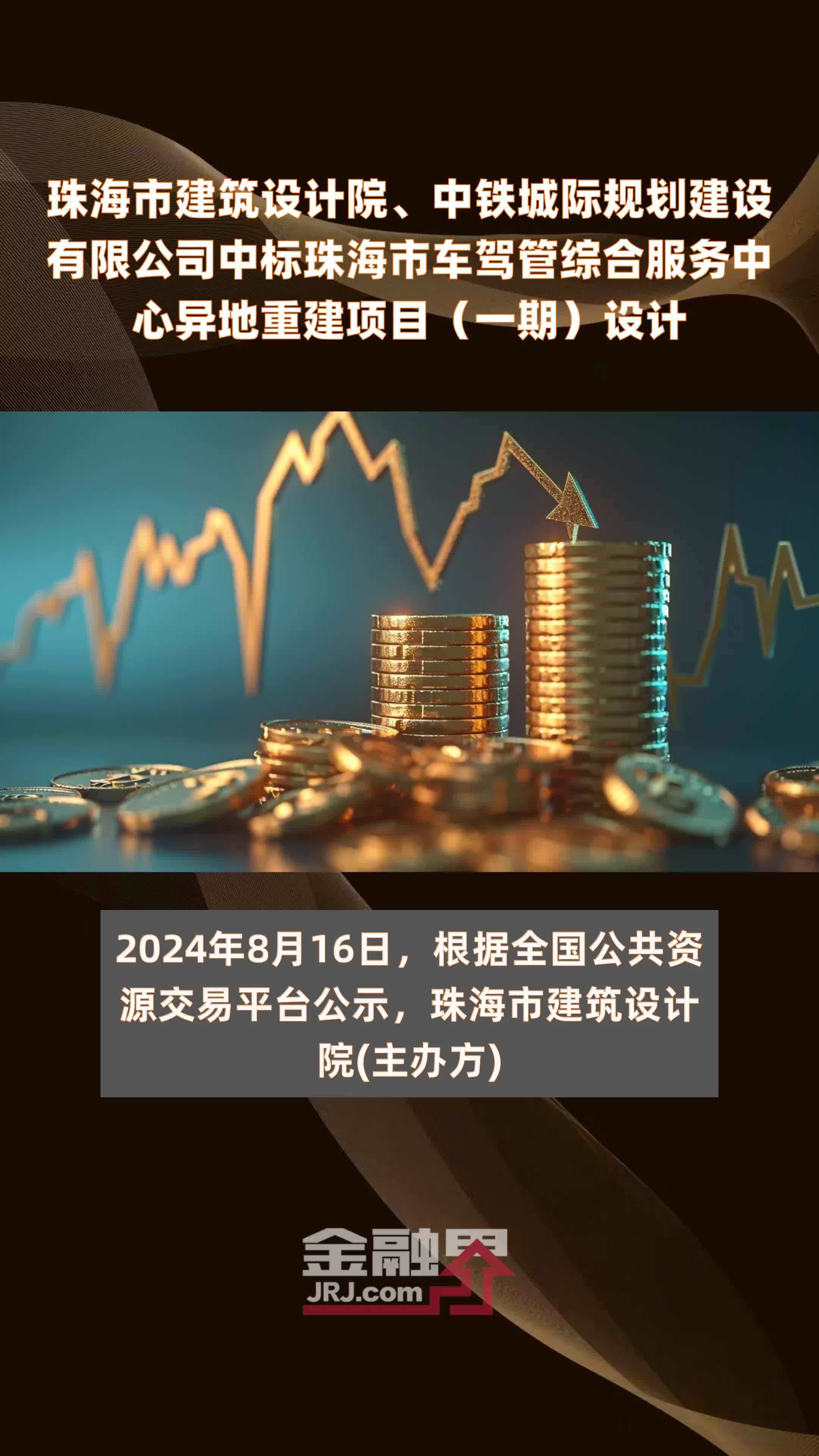 珠海市建筑设计院、中铁城际规划建设有限公司中标珠海市车驾管综合服务中心异地重建项目（一期）设计

2024年8月16日，根据全国公共资源交易平台公示，珠海市建筑设计院(主办方)

金融界
JRJ.com